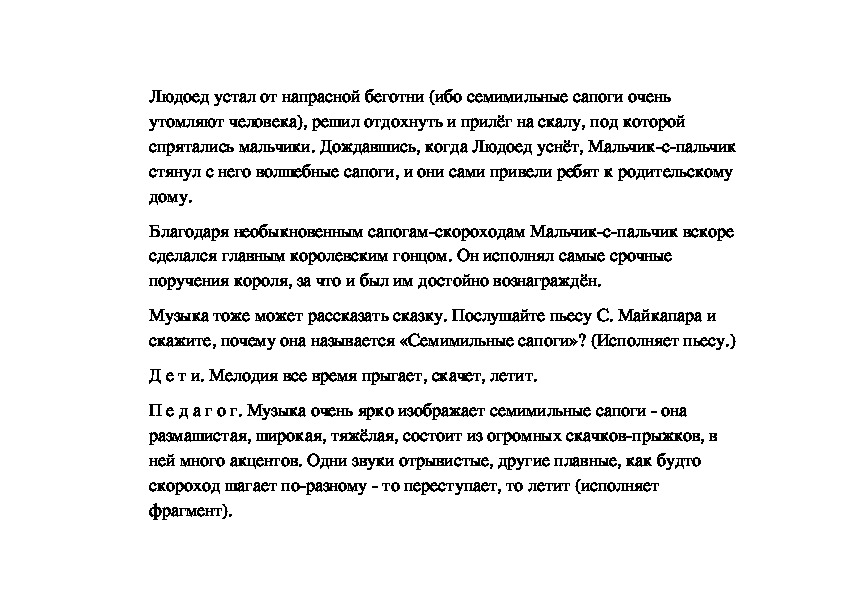 Людоед устал от напрасной беготни (ибо семимильные сапоги очень утомляют человека), решил отдохнуть и прилёг на скалу, под которой спрятались мальчики. Дождавшись, когда Людоед уснёт, Мальчик-с-пальчик стянул с него волшебные сапоги, и они сами привели ребят к родительскому дому.

Благодаря необыкновенным сапогам-скороходам Мальчик-с-пальчик вскоре сделался главным королевским гонцом. Он исполнял самые срочные поручения короля, за что и был им достойно вознаграждён.

Музыка тоже может рассказать сказку. Послушайте пьесу С. Майкапара и скажите, почему она называется «Семимильные сапоги»? (Исполняет пьесу.)

Д е т и. Мелодия все время прыгает, скачет, летит.

П е д а г о г. Музыка очень ярко изображает семимильные сапоги - она размашистая, широкая, тяжёлая, состоит из огромных скачков-прыжков, в ней много акцентов. Одни звуки отрывистые, другие плавные, как будто скороход шагает по-разному - то переступает, то летит (исполняет фрагмент).